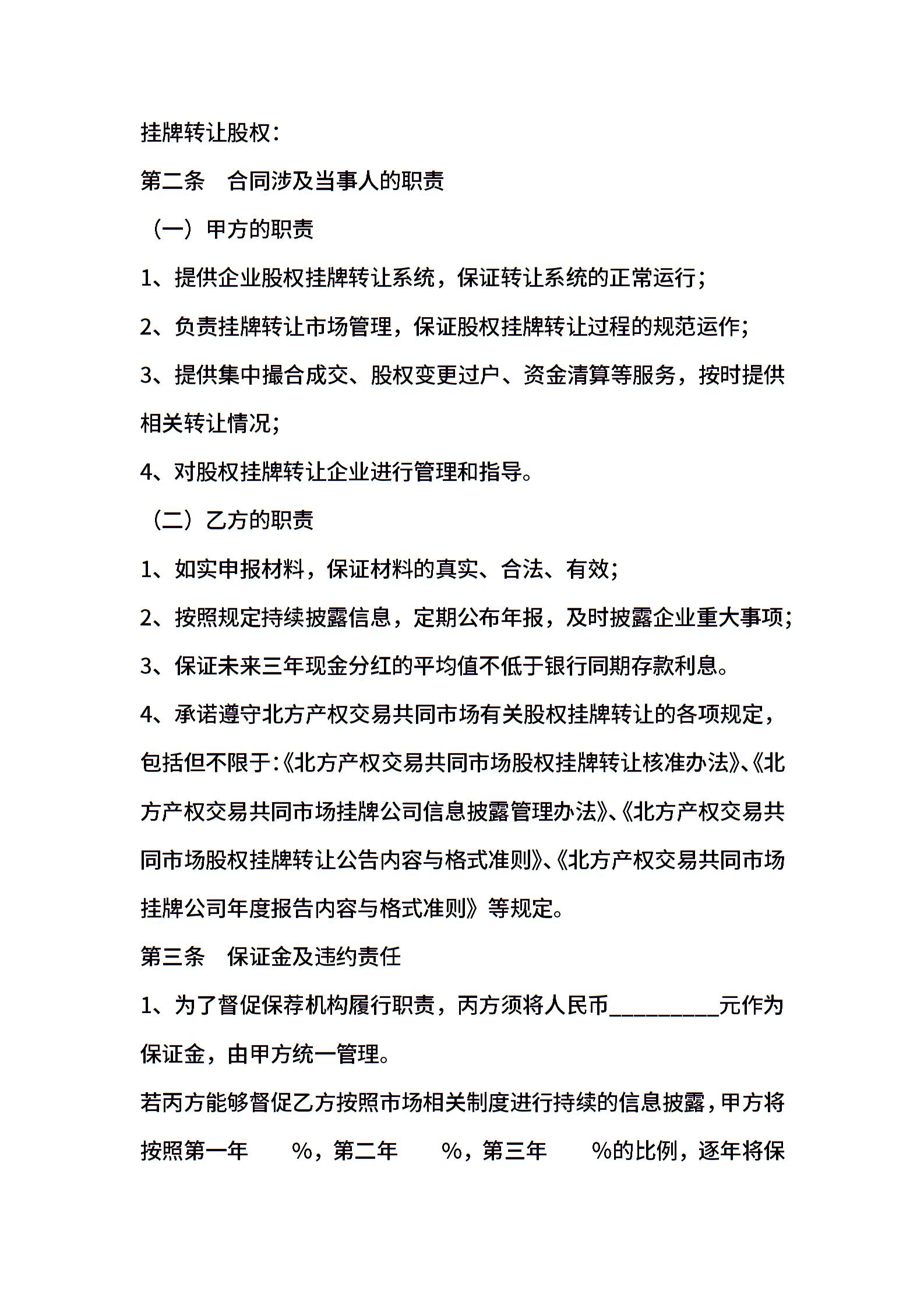 挂牌转让股权：

第二条　合同涉及当事人的职责

（一）甲方的职责

1、提供企业股权挂牌转让系统，保证转让系统的正常运行；

2、负责挂牌转让市场管理，保证股权挂牌转让过程的规范运作；

3、提供集中撮合成交、股权变更过户、资金清算等服务，按时提供相关转让情况；

4、对股权挂牌转让企业进行管理和指导。

（二）乙方的职责

1、如实申报材料，保证材料的真实、合法、有效；

2、按照规定持续披露信息，定期公布年报，及时披露企业重大事项；

3、保证未来三年现金分红的平均值不低于银行同期存款利息。

4、承诺遵守北方产权交易共同市场有关股权挂牌转让的各项规定，包括但不限于:《北方产权交易共同市场股权挂牌转让核准办法》、《北方产权交易共同市场挂牌公司信息披露管理办法》、《北方产权交易共同市场股权挂牌转让公告内容与格式准则》、《北方产权交易共同市场挂牌公司年度报告内容与格式准则》等规定。

第三条　保证金及违约责任

1、为了督促保荐机构履行职责，丙方须将人民币__________元作为保证金，由甲方统一管理。

若丙方能够督促乙方按照市场相关制度进行持续的信息披露，甲方将按照第一年　　%，第二年　　%，第三年　　%的比例，逐年将保